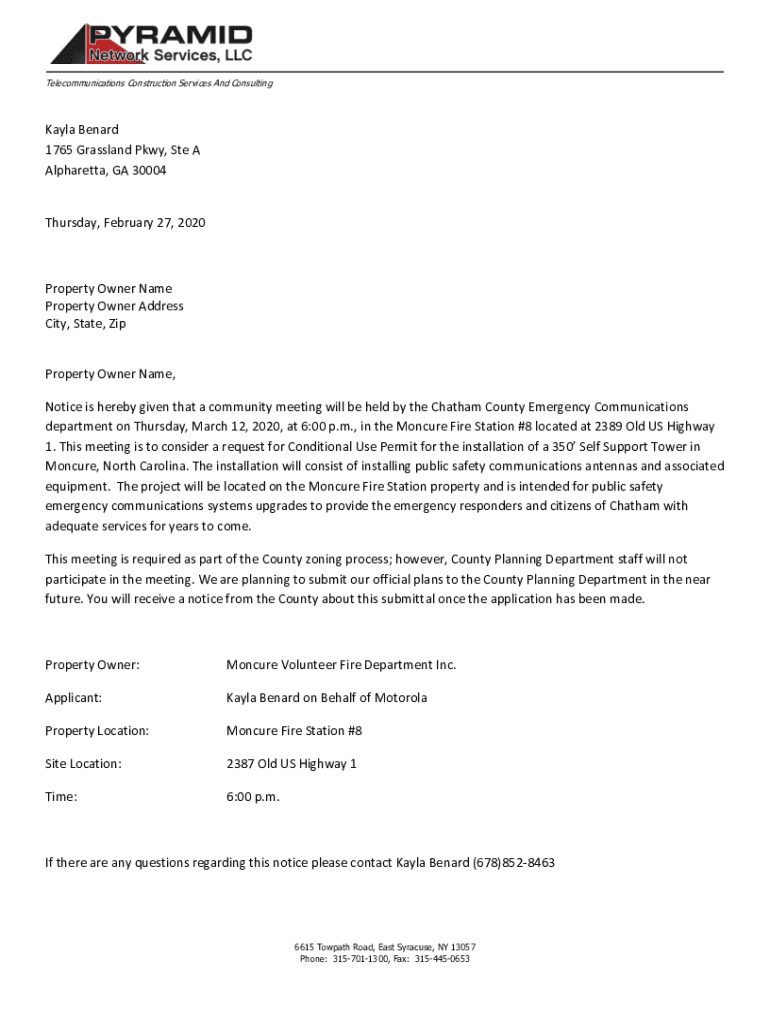 PYRAMID
Network Services, LLC

Telecommunications Construction Services And Consulting

Kayla Benard
1765 Grassland Pkwy, Ste A
Alpharetta, GA 30004

Thursday, February 27, 2020

Property Owner Name
Property Owner Address
City, State, Zip

Property Owner Name,

Notice is hereby given that a community meeting will be held by the Chatham County Emergency Communications department on Thursday, March 12, 2020, at 6:00 p.m., in the Moncure Fire Station #8 located at 2389 Old US Highway 1. This meeting is to consider a request for Conditional Use Permit for the installation of a 350' Self Support Tower in Moncure, North Carolina. The installation will consist of installing public safety communications antennas and associated equipment. The project will be located on the Moncure Fire Station property and is intended for public safety emergency communications systems upgrades to provide the emergency responders and citizens of Chatham with adequate services for years to come.

This meeting is required as part of the County zoning process; however, County Planning Department staff will not participate in the meeting. We are planning to submit our official plans to the County Planning Department in the near future. You will receive a notice from the County about this submittal once the application has been made.

Property Owner: Moncure Volunteer Fire Department Inc.

Applicant: Kayla Benard on Behalf of Motorola

Property Location: Moncure Fire Station #8

Site Location: 2387 Old US Highway 1

Time: 6:00 p.m.

If there are any questions regarding this notice please contact Kayla Benard (678)852-8463

6615 Towpath Road, East Syracuse, NY 13057
Phone: 315-701-1300, Fax: 315-445-0653